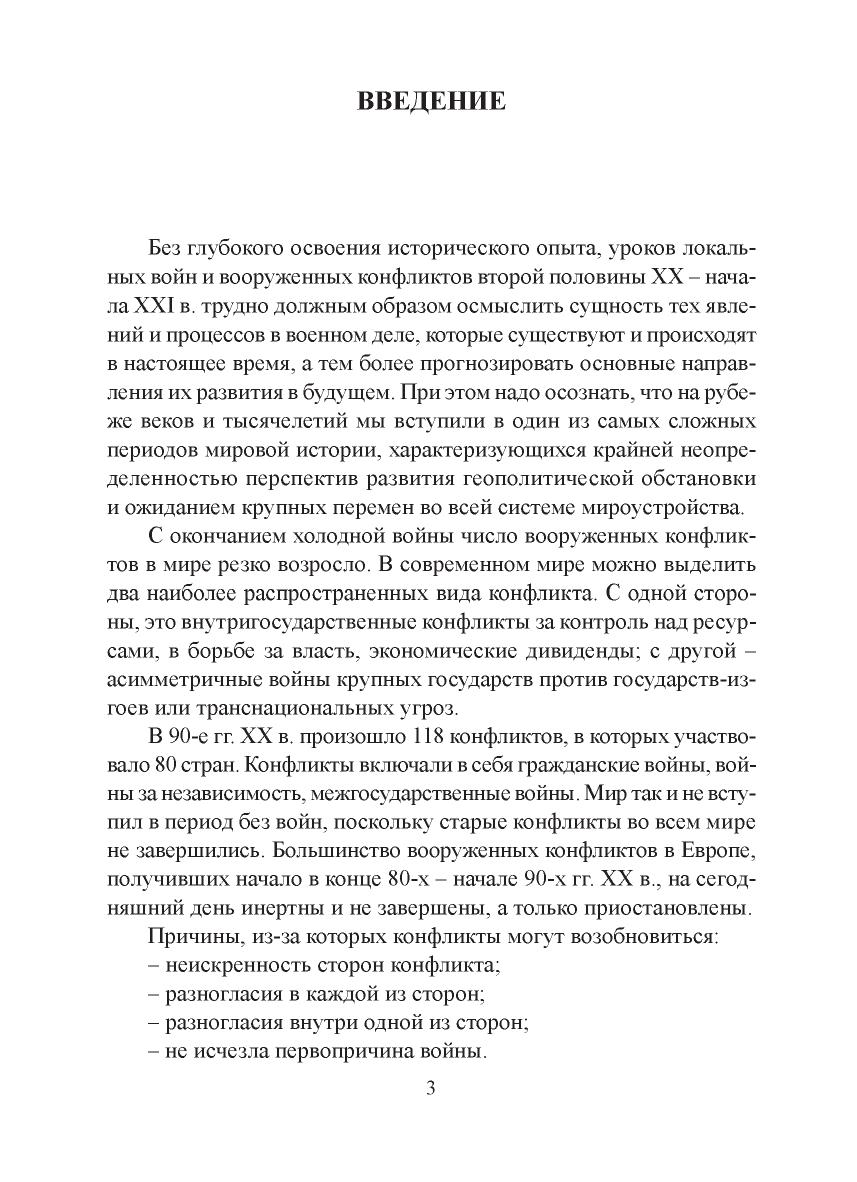 ВВЕДЕНИЕ

Без глубокого освоения исторического опыта, уроков локальных войн и вооруженных конфликтов второй половины XX – начала XXI в. трудно должным образом осмыслить сущность тех явлений и процессов в военном деле, которые существуют и происходят в настоящее время, а тем более прогнозировать основные направления их развития в будущем. При этом надо осознать, что на рубеже веков и тысячелетий мы вступили в один из самых сложных периодов мировой истории, характеризующихся крайней неопределенностью перспектив развития геополитической обстановки и ожиданием крупных перемен во всей системе мироустройства.

С окончанием холодной войны число вооруженных конфликтов в мире резко возросло. В современном мире можно выделить два наиболее распространенных вида конфликта. С одной стороны, это внутригосударственные конфликты за контроль над ресурсами, в борьбе за власть, экономические дивиденды; с другой – асимметричные войны крупных государств против государств-изгоев или транснациональных угроз.

В 90-е гг. XX в. произошло 118 конфликтов, в которых участвовало 80 стран. Конфликты включали в себя гражданские войны, войны за независимость, межгосударственные войны. Мир так и не вступил в период без войн, поскольку старые конфликты во всем мире не завершились. Большинство вооруженных конфликтов в Европе, получивших начало в конце 80-х – начале 90-х гг. XX в., на сегодняшний день инертны и не завершены, а только приостановлены.

Причины, из-за которых конфликты могут возобновиться:
– неискренность сторон конфликта;
– разногласия в каждой из сторон;
– разногласия внутри одной из сторон;
– не исчезла первопричина войны.

3